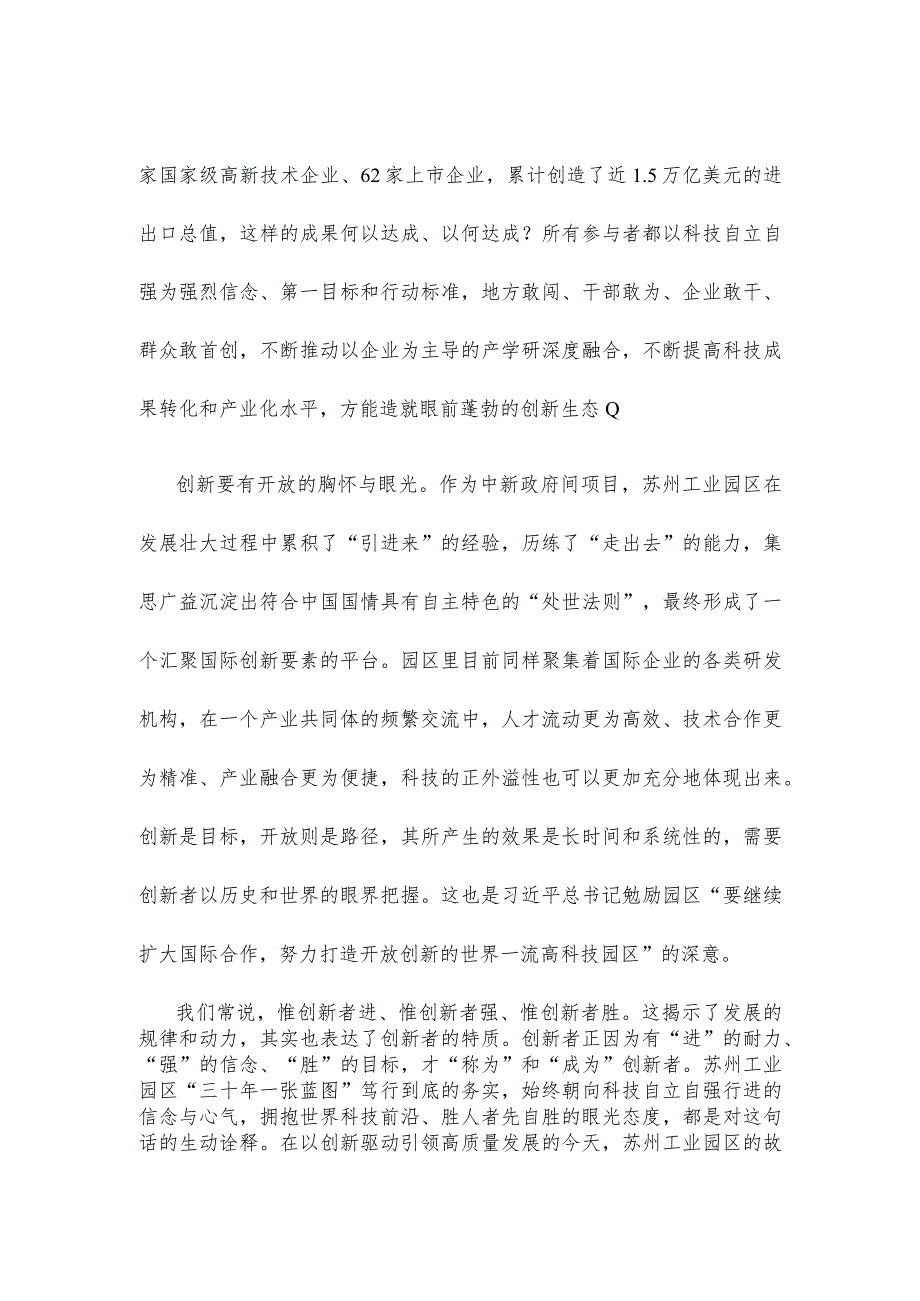 家国家级高新技术企业、62家上市企业，累计创造了近1.5万亿美元的进出口总值，这样的成果何以达成、以何达成？所有参与者都以科技自立自强为强烈信念、第一目标和行动标准，地方敢闯、干部敢为、企业敢干、群众敢首创，不断推动以企业为主导的产学研深度融合，不断提高科技成果转化和产业化水平，方能造就眼前蓬勃的创新生态Q

创新要有开放的胸怀与眼光。作为中新政府间项目，苏州工业园区在发展壮大过程中累积了“引进来”的经验，历练了“走出去”的能力，集思广益沉淀出符合中国国情具有自主特色的“处世法则”，最终形成了一个汇聚国际创新要素的平台。园区里目前同样聚集着国际企业的各类研发机构，在一个产业共同体的频繁交流中，人才流动更为高效、技术合作更为精准、产业融合更为便捷，科技的正外溢性也可以更加充分地体现出来。创新是目标，开放则是路径，其所产生的效果是长时间和系统性的，需要创新者以历史和世界的眼界把握。这也是习近平总书记勉励园区“要继续扩大国际合作，努力打造开放创新的世界一流高科技园区”的深意。

我们常说，惟创新者进、惟创新者强、惟创新者胜。这揭示了发展的规律和动力，其实也表达了创新者的特质。创新者正因为有“进”的耐力、“强”的信念、“胜”的目标，才“称为”和“成为”创新者。苏州工业园区“三十年一张蓝图”笃行到底的务实，始终朝向科技自立自强行进的信念与心气，拥抱世界科技前沿、胜人者先自胜的眼光态度，都是对这句话的生动诠释。在以创新驱动引领高质量发展的今天，苏州工业园区的故